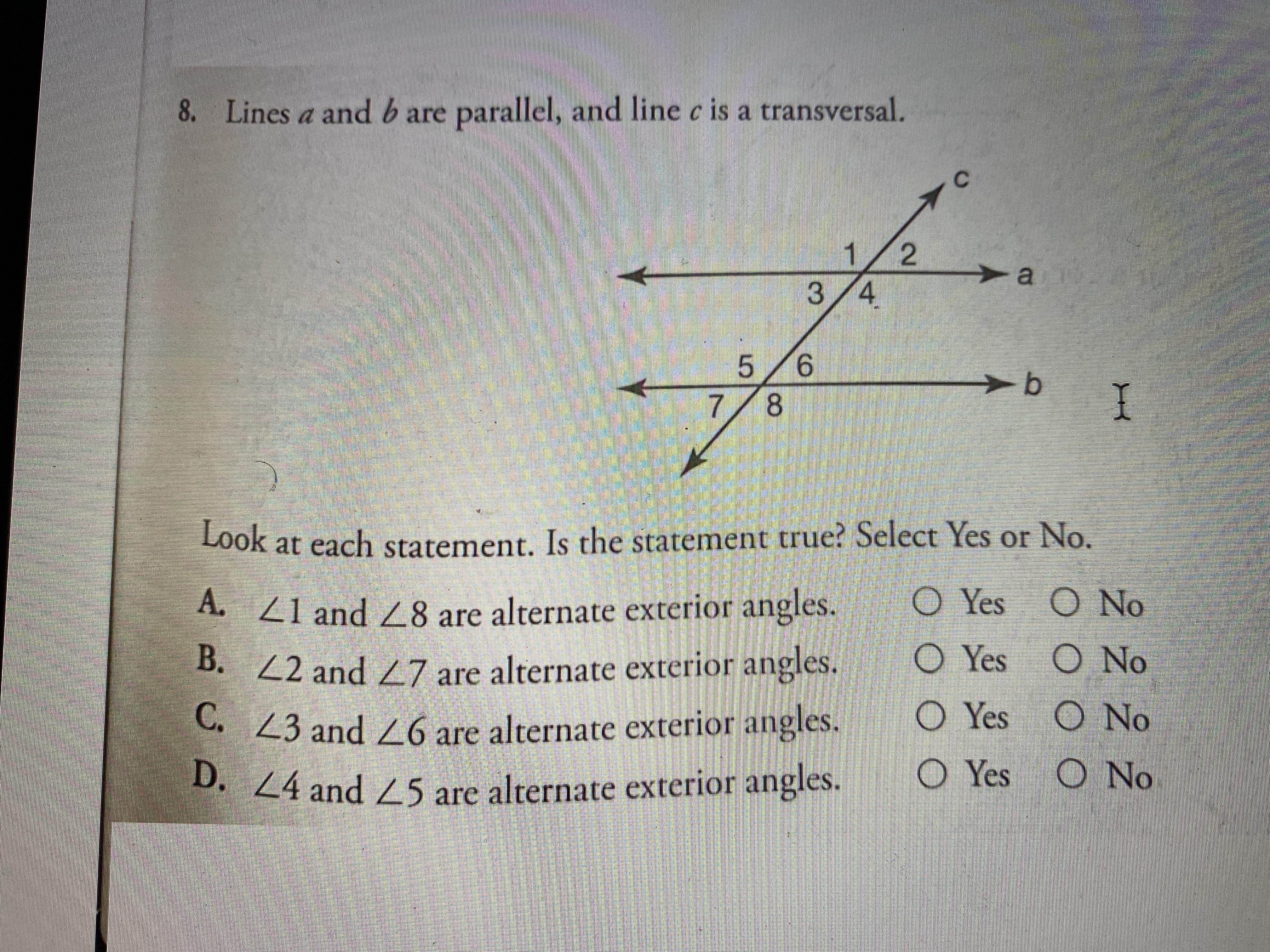 8. Lines $a$ and $b$ are parallel, and line $c$ is a transversal.

c
1 2
a
3 4
5 6
b
7 8

Look at each statement. Is the statement true? Select Yes or No.

A. $\angle 1$ and $\angle 8$ are alternate exterior angles. ○ Yes ○ No

B. $\angle 2$ and $\angle 7$ are alternate exterior angles. ○ Yes ○ No

C. $\angle 3$ and $\angle 6$ are alternate exterior angles. ○ Yes ○ No

D. $\angle 4$ and $\angle 5$ are alternate exterior angles. ○ Yes ○ No